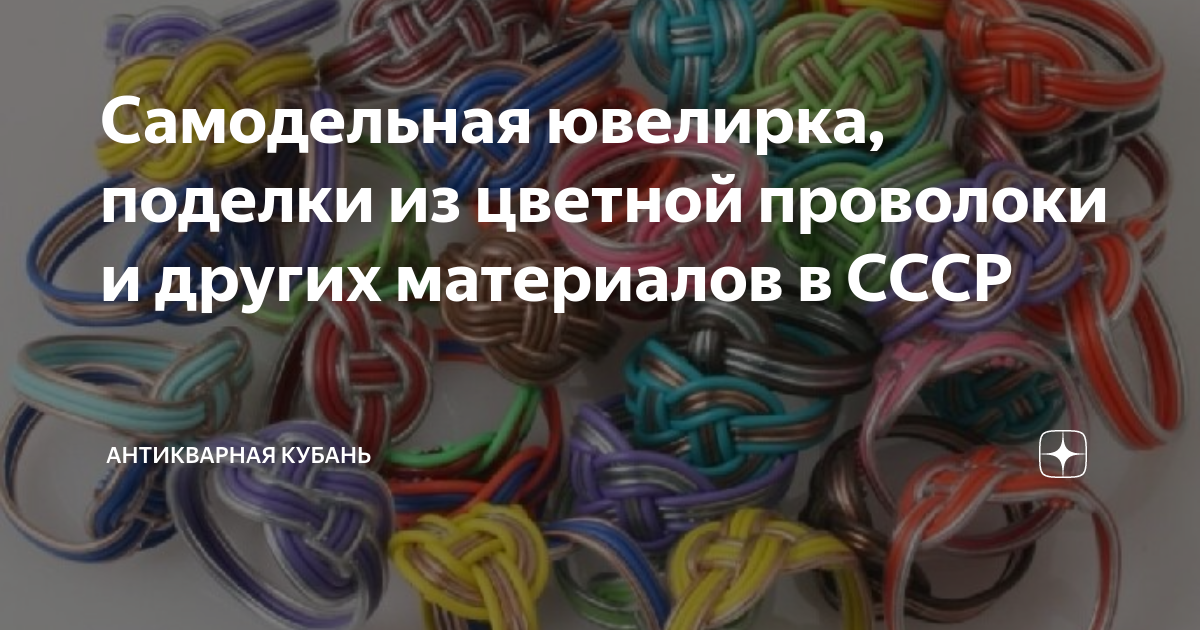 Самодельная ювелирка, поделки из цветной проволоки и других материалов в СССР

АНТИКВАРНАЯ КУБАНЬ